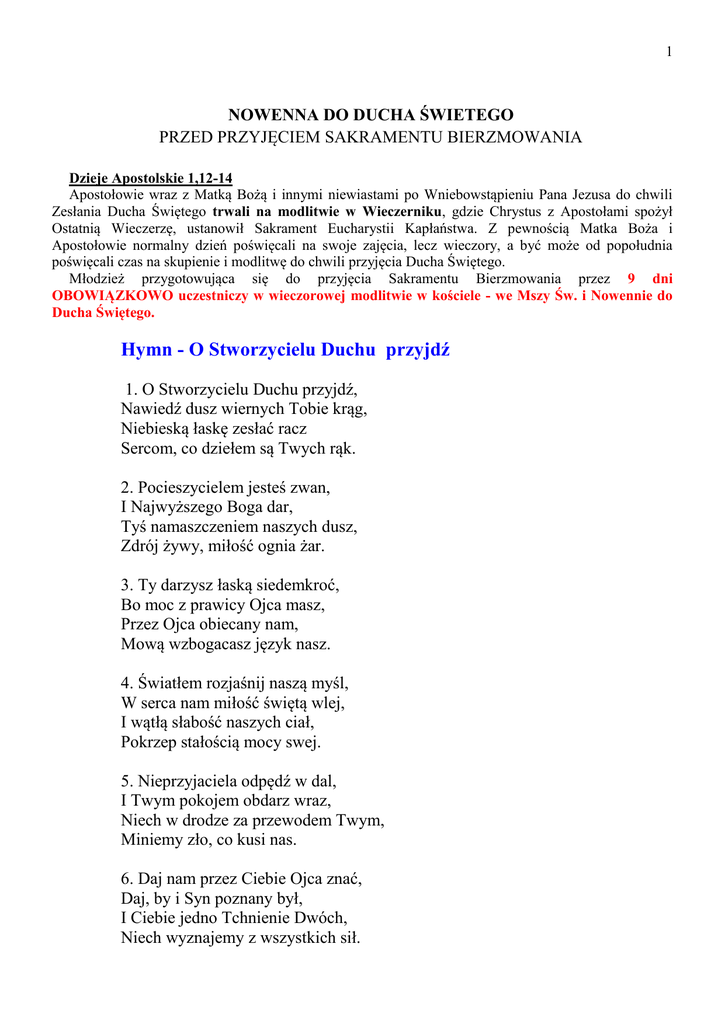 1

NOWENNA DO DUCHA ŚWIETEGO
PRZED PRZYJĘCIEM SAKRAMENTU BIERZMOWANIA

Dzieje Apostolskie 1,12-14
Apostołowie wraz z Matką Bożą i innymi niewiastami po Wniebowstąpieniu Pana Jezusa do chwili Zesłania Ducha Świętego trwali na modlitwie w Wieczerniku, gdzie Chrystus z Apostołami spożył Ostatnią Wieczerzę, ustanowił Sakrament Eucharystii Kapłaństwa. Z pewnością Matka Boża i Apostołowie normalny dzień poświęcali na swoje zajęcia, lecz wieczory, a być może od popołudnia poświęcali czas na skupienie i modlitwę do chwili przyjęcia Ducha Świętego.
Młodzież przygotowująca się do przyjęcia Sakramentu Bierzmowania przez 9 dni OBOWIĄZKOWO uczestniczy w wieczorowej modlitwie w kościele - we Mszy Św. i Nowennie do Ducha Świętego.

Hymn - O Stworzycielu Duchu przyjdź

1. O Stworzycielu Duchu przyjdź,
Nawiedź dusz wiernych Tobie krąg,
Niebieską łaskę zesłać racz
Sercom, co dziełem są Twych rąk.

2. Pocieszycielem jesteś zwan,
I Najwyższego Boga dar,
Tyś namaszczeniem naszych dusz,
Zdrój żywy, miłość ognia żar.

3. Ty darzysz łaską siedemkroć,
Bo moc z prawicy Ojca masz,
Przez Ojca obiecany nam,
Mową wzbogacasz język nasz.

4. Światłem rozjaśnij naszą myśl,
W serca nam miłość świętą wlej,
I wątłą słabość naszych ciał,
Pokrzep stałością mocy swej.

5. Nieprzyjaciela odpędź w dal,
I Twym pokojem obdarz wraz,
Niech w drodze za przewodem Twym,
Miniemy zło, co kusi nas.

6. Daj nam przez Ciebie Ojca znać,
Daj, by i Syn poznany był,
I Ciebie jedno Tchnienie Dwóch,
Niech wyznajemy z wszystkich sił.